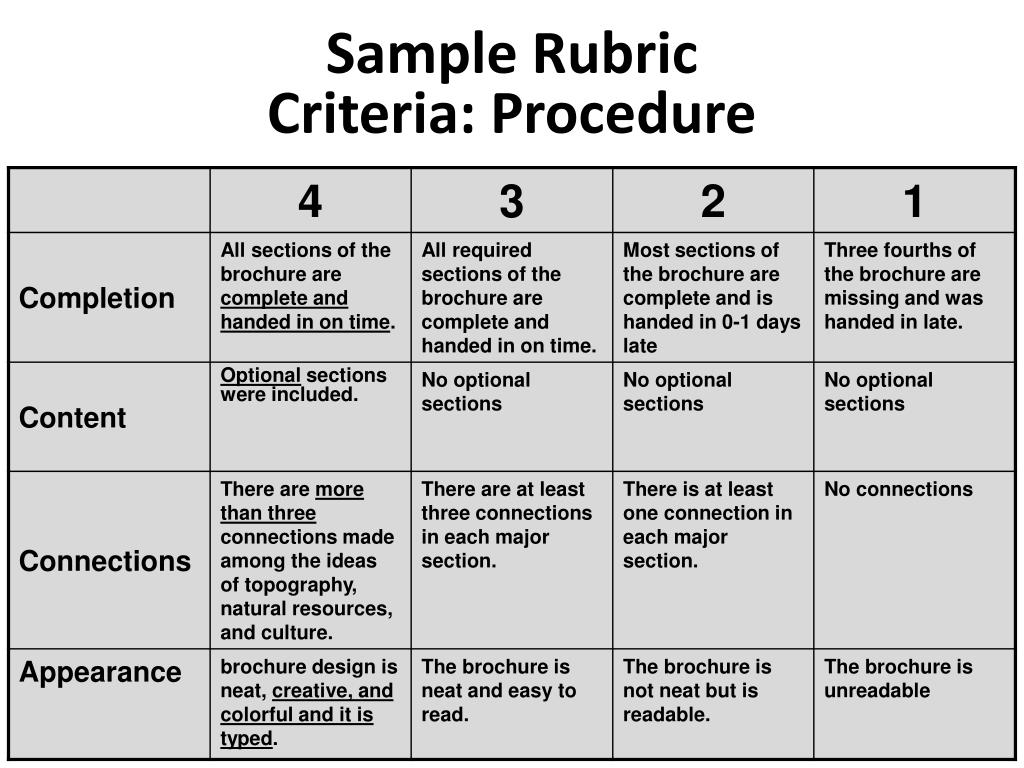 Sample Rubric
Criteria: Procedure

| | 4 | 3 | 2 | 1 |
|---|---|---|---|---|
| Completion | All sections of the brochure are complete and handed in on time. | All required sections of the brochure are complete and handed in on time. | Most sections of the brochure are complete and is handed in 0-1 days late | Three fourths of the brochure are missing and was handed in late. |
| Content | Optional sections were included. | No optional sections | No optional sections | No optional sections |
| Connections | There are more than three connections made among the ideas of topography, natural resources, and culture. | There are at least three connections in each major section. | There is at least one connection in each major section. | No connections |
| Appearance | brochure design is neat, creative, and colorful and it is typed. | The brochure is neat and easy to read. | The brochure is not neat but is readable. | The brochure is unreadable |